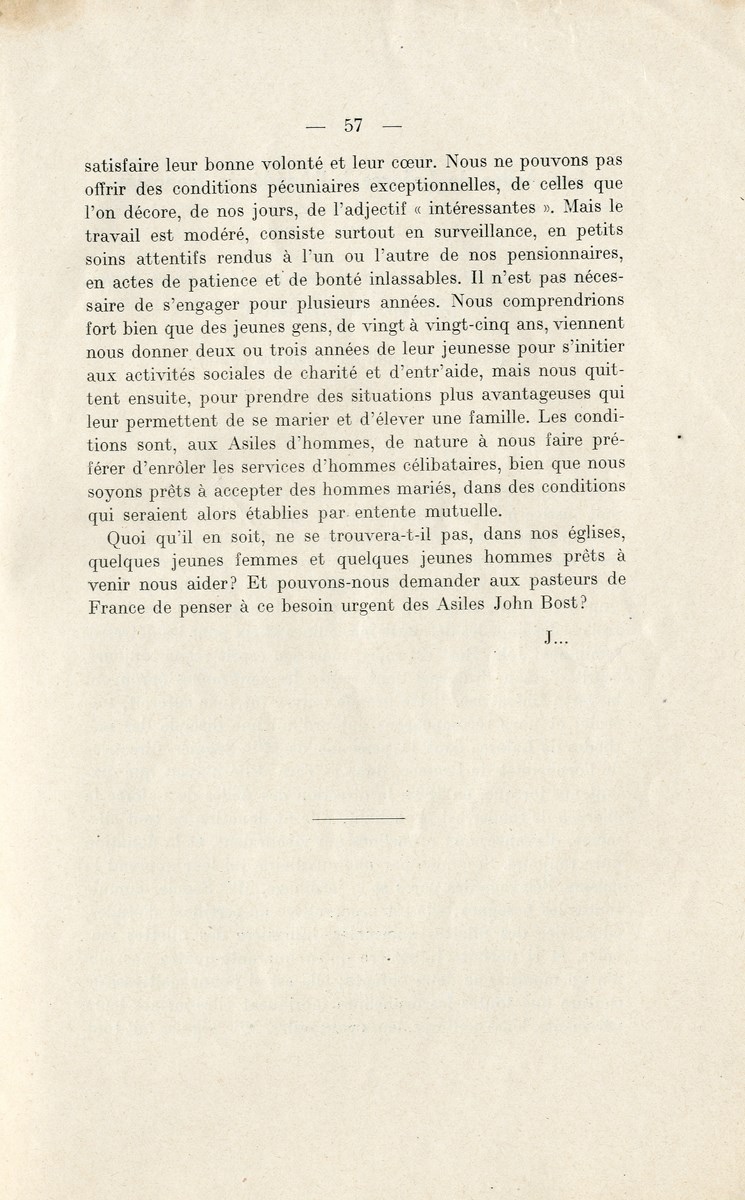 — 57 —

satisfaire leur bonne volonté et leur cœur. Nous ne pouvons pas offrir des conditions pécuniaires exceptionnelles, de celles que l'on décore, de nos jours, de l'adjectif « intéressantes ». Mais le travail est modéré, consiste surtout en surveillance, en petits soins attentifs rendus à l'un ou l'autre de nos pensionnaires, en actes de patience et de bonté inlassables. Il n'est pas nécessaire de s'engager pour plusieurs années. Nous comprendrions fort bien que des jeunes gens, de vingt à vingt-cinq ans, viennent nous donner deux ou trois années de leur jeunesse pour s'initier aux activités sociales de charité et d'entr'aide, mais nous quittent ensuite, pour prendre des situations plus avantageuses qui leur permettent de se marier et d'élever une famille. Les conditions sont, aux Asiles d'hommes, de nature à nous faire préférer d'enrôler les services d'hommes célibataires, bien que nous soyons prêts à accepter des hommes mariés, dans des conditions qui seraient alors établies par entente mutuelle.

Quoi qu'il en soit, ne se trouvera-t-il pas, dans nos églises, quelques jeunes femmes et quelques jeunes hommes prêts à venir nous aider? Et pouvons-nous demander aux pasteurs de France de penser à ce besoin urgent des Asiles John Bost?

J...